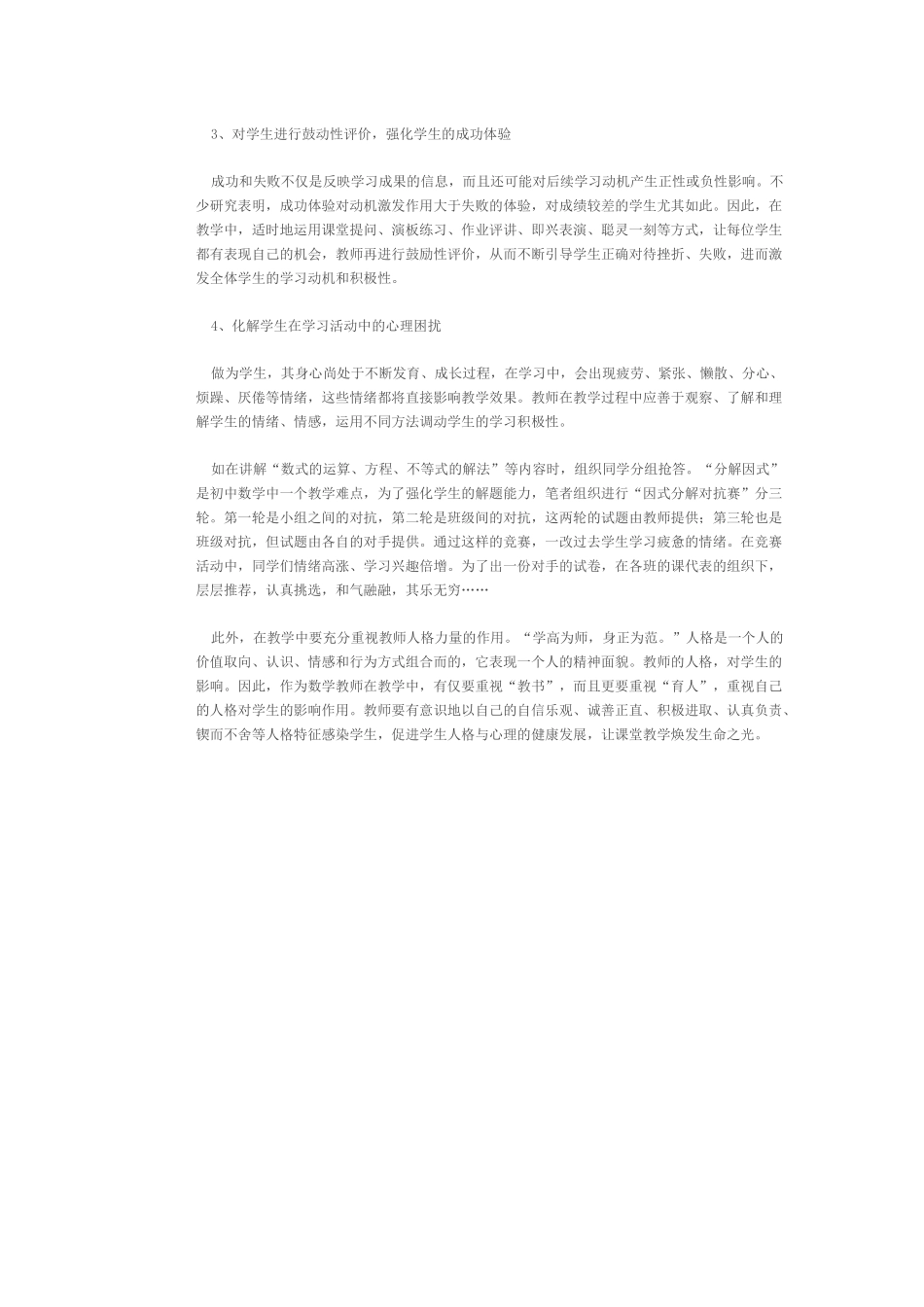 3、对学生进行鼓动性评价，强化学生的成功体验

成功和失败不仅是反映学习成果的信息，而且还可能对后续学习动机产生正性或负性影响。不少研究表明，成功体验对动机激发作用大于失败的体验，对成绩较差的学生尤其如此。因此，在教学中，适时地运用课堂提问、演板练习、作业评讲、即兴表演、聪灵一刻等方式，让每位学生都有表现自己的机会，教师再进行鼓励性评价，从而不断引导学生正确对待挫折、失败，进而激发全体学生的学习动机和积极性。

4、化解学生在学习活动中的心理困扰

做为学生，其身心尚处于不断发育、成长过程，在学习中，会出现疲劳、紧张、懒散、分心、烦躁、厌倦等情绪，这些情绪都将直接影响教学效果。教师在教学过程中应善于观察、了解和理解学生的情绪、情感，运用不同方法调动学生的学习积极性。

如在讲解“数式的运算、方程、不等式的解法”等内容时，组织同学分组抢答。“分解因式”是初中数学中一个教学难点，为了强化学生的解题能力，笔者组织进行“因式分解对抗赛”分三轮。第一轮是小组之间的对抗，第二轮是班级间的对抗，这两轮的试题由教师提供；第三轮也是班级对抗，但试题由各自的对手提供。通过这样的竞赛，一改过去学生学习疲惫的情绪。在竞赛活动中，同学们情绪高涨、学习兴趣倍增。为了出一份对手的试卷，在各班的课代表的组织下，层层推荐，认真挑选，和气融融，其乐无穷……

此外，在教学中要充分重视教师人格力量的作用。“学高为师，身正为范。”人格是一个人的价值取向、认识、情感和行为方式组合而的，它表现一个人的精神面貌。教师的人格，对学生的影响。因此，作为数学教师在教学中，有仅要重视“教书”，而且更要重视“育人”，重视自己的人格对学生的影响作用。教师要有意识地以自己的自信乐观、诚善正直、积极进取、认真负责、锲而不舍等人格特征感染学生，促进学生人格与心理的健康发展，让课堂教学焕发生命之光。